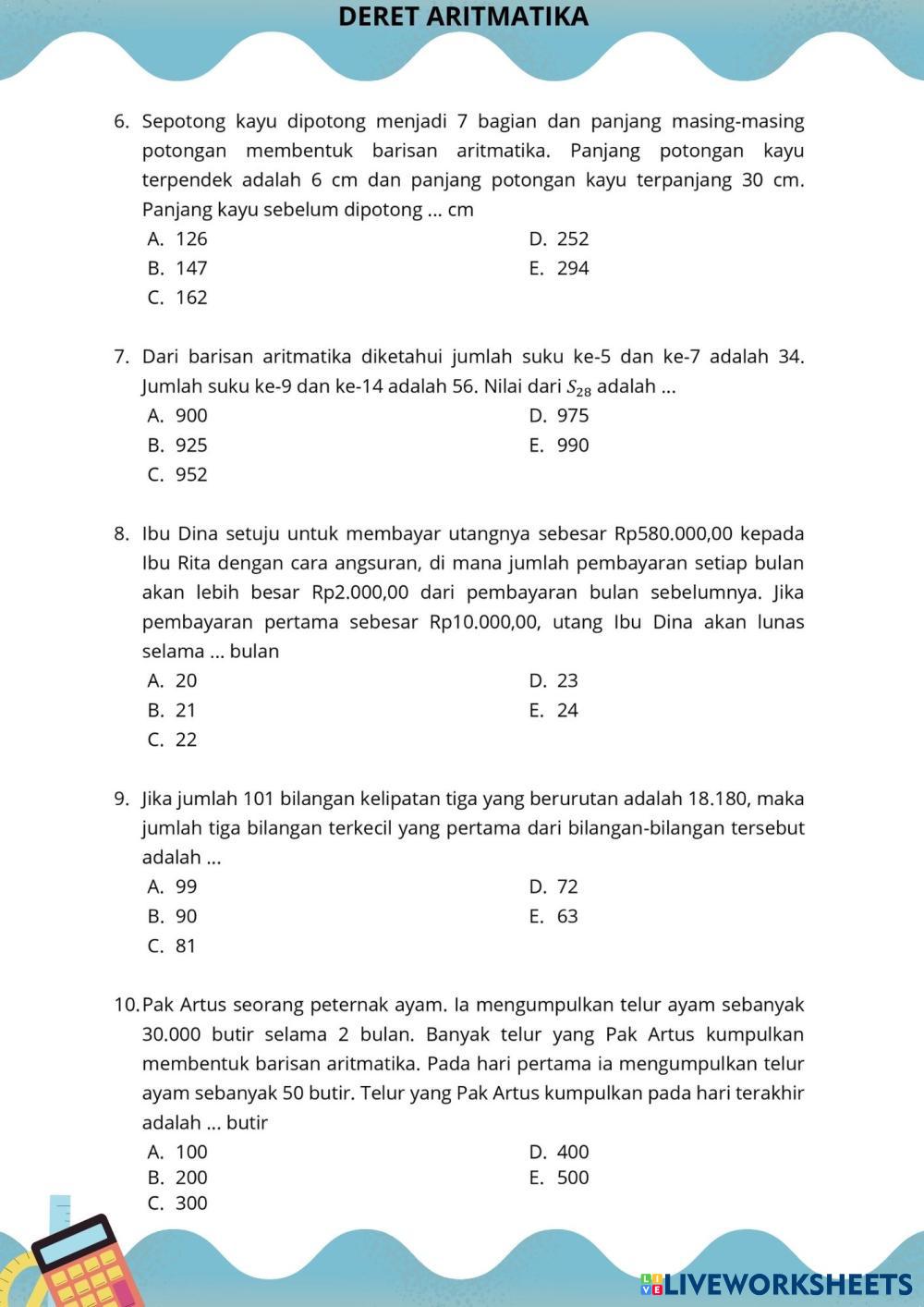 DERET ARITMATIKA

6. Sepotong kayu dipotong menjadi 7 bagian dan panjang masing-masing potongan membentuk barisan aritmatika. Panjang potongan kayu terpendek adalah 6 cm dan panjang potongan kayu terpanjang 30 cm. Panjang kayu sebelum dipotong ... cm
A. 126
B. 147
C. 162
D. 252
E. 294

7. Dari barisan aritmatika diketahui jumlah suku ke-5 dan ke-7 adalah 34. Jumlah suku ke-9 dan ke-14 adalah 56. Nilai dari $S_{28}$ adalah ...
A. 900
B. 925
C. 952
D. 975
E. 990

8. Ibu Dina setuju untuk membayar utangnya sebesar Rp580.000,00 kepada Ibu Rita dengan cara angsuran, di mana jumlah pembayaran setiap bulan akan lebih besar Rp2.000,00 dari pembayaran bulan sebelumnya. Jika pembayaran pertama sebesar Rp10.000,00, utang Ibu Dina akan lunas selama ... bulan
A. 20
B. 21
C. 22
D. 23
E. 24

9. Jika jumlah 101 bilangan kelipatan tiga yang berurutan adalah 18.180, maka jumlah tiga bilangan terkecil yang pertama dari bilangan-bilangan tersebut adalah ...
A. 99
B. 90
C. 81
D. 72
E. 63

10. Pak Artus seorang peternak ayam. Ia mengumpulkan telur ayam sebanyak 30.000 butir selama 2 bulan. Banyak telur yang Pak Artus kumpulkan membentuk barisan aritmatika. Pada hari pertama ia mengumpulkan telur ayam sebanyak 50 butir. Telur yang Pak Artus kumpulkan pada hari terakhir adalah ... butir
A. 100
B. 200
C. 300
D. 400
E. 500

LIVEWORKSHEETS